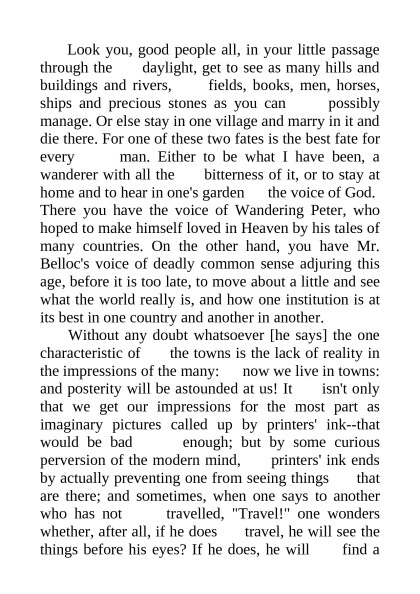 Look you, good people all, in your little passage through the daylight, get to see as many hills and buildings and rivers, fields, books, men, horses, ships and precious stones as you can possibly manage. Or else stay in one village and marry in it and die there. For one of these two fates is the best fate for every man. Either to be what I have been, a wanderer with all the bitterness of it, or to stay at home and to hear in one's garden the voice of God.
There you have the voice of Wandering Peter, who hoped to make himself loved in Heaven by his tales of many countries. On the other hand, you have Mr. Belloc's voice of deadly common sense adjuring this age, before it is too late, to move about a little and see what the world really is, and how one institution is at its best in one country and another in another.
Without any doubt whatsoever [he says] the one characteristic of the towns is the lack of reality in the impressions of the many: now we live in towns: and posterity will be astounded at us! It isn't only that we get our impressions for the most part as imaginary pictures called up by printers' ink--that would be bad enough; but by some curious perversion of the modern mind, printers' ink ends by actually preventing one from seeing things that are there; and sometimes, when one says to another who has not travelled, "Travel!" one wonders whether, after all, if he does travel, he will see the things before his eyes? If he does, he will find a